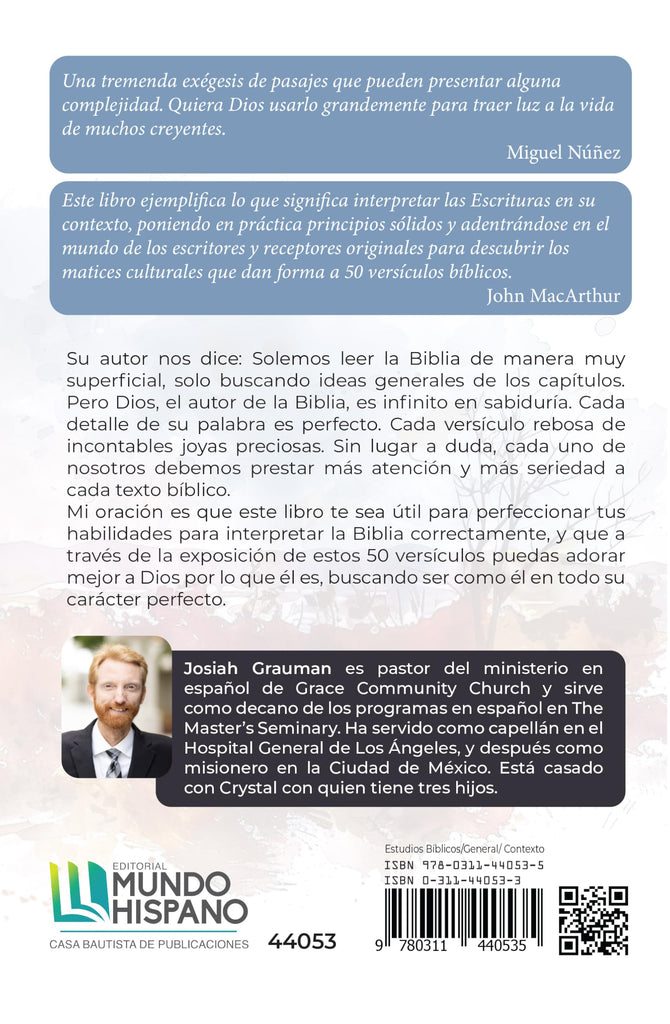 Una tremenda exégesis de pasajes que pueden presentar alguna complejidad. Quiera Dios usarlo grandemente para traer luz a la vida de muchos creyentes.

Miguel Núñez

Este libro ejemplifica lo que significa interpretar las Escrituras en su contexto, poniendo en práctica principios sólidos y adentrándose en el mundo de los escritores y receptores originales para descubrir los matices culturales que dan forma a 50 versículos bíblicos.

John MacArthur

Su autor nos dice: Solemos leer la Biblia de manera muy superficial, solo buscando ideas generales de los capítulos. Pero Dios, el autor de la Biblia, es infinito en sabiduría. Cada detalle de su palabra es perfecto. Cada versículo rebosa de incontables joyas preciosas. Sin lugar a duda, cada uno de nosotros debemos prestar más atención y más seriedad a cada texto bíblico.
Mi oración es que este libro te sea útil para perfeccionar tus habilidades para interpretar la Biblia correctamente, y que a través de la exposición de estos 50 versículos puedas adorar mejor a Dios por lo que él es, buscando ser como él en todo su carácter perfecto.

Josiah Grauman es pastor del ministerio en español de Grace Community Church y sirve como decano de los programas en español en The Master's Seminary. Ha servido como capellán en el Hospital General de Los Ángeles, y después como misionero en la Ciudad de México. Está casado con Crystal con quien tiene tres hijos.

EDITORIAL
MUNDO HISPANO
CASA BAUTISTA DE PUBLICACIONES

44053

Estudios Bíblicos/General/ Contexto
ISBN 978-0311-44053-5
ISBN 0-311-44053-3

9 780311 440535